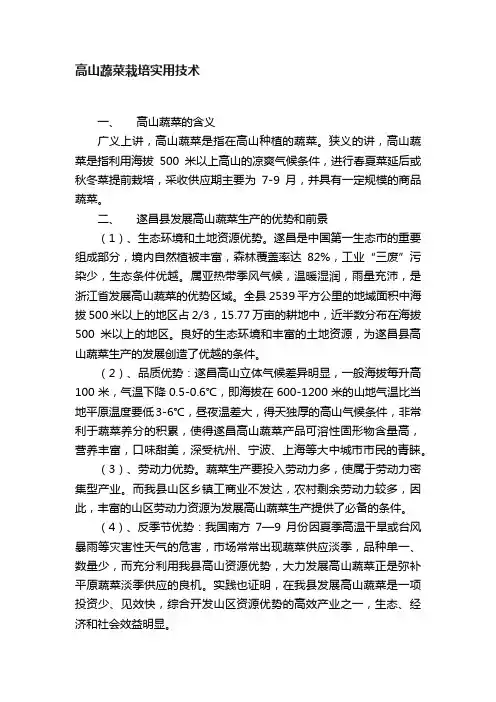 高山蔬菜栽培实用技术

一、　　高山蔬菜的含义

广义上讲，高山蔬菜是指在高山种植的蔬菜。狭义的讲，高山蔬菜是指利用海拔 500 米以上高山的凉爽气候条件，进行春夏菜延后或秋冬菜提前栽培，采收供应期主要为 7-9 月，并具有一定规模的商品蔬菜。

二、　　遂昌县发展高山蔬菜生产的优势和前景

（1）、生态环境和土地资源优势。遂昌是中国第一生态市的重要组成部分，境内自然植被丰富，森林覆盖率达 82%，工业“三废”污染少，生态条件优越。属亚热带季风气候，温暖湿润，雨量充沛，是浙江省发展高山蔬菜的优势区域。全县 2539 平方公里的地域面积中海拔 500 米以上的地区占 2/3，15.77 万亩的耕地中，近半数分布在海拔 500 米以上的地区。良好的生态环境和丰富的土地资源，为遂昌县高山蔬菜生产的发展创造了优越的条件。

（2）、品质优势：遂昌高山立体气候差异明显，一般海拔每升高 100 米，气温下降 0.5-0.6℃，即海拔在 600-1200 米的山地气温比当地平原温度要低 3-6℃，昼夜温差大，得天独厚的高山气候条件，非常利于蔬菜养分的积累，使得遂昌高山蔬菜产品可溶性固形物含量高，营养丰富，口味甜美，深受杭州、宁波、上海等大中城市市民的青睐。

（3）、劳动力优势。蔬菜生产要投入劳动力多，使属于劳动力密集型产业。而我县山区乡镇工商业不发达，农村剩余劳动力较多，因此，丰富的山区劳动力资源为发展高山蔬菜生产提供了必备的条件。

（4）、反季节优势：我国南方 7—9 月份因夏季高温干旱或台风暴雨等灾害性天气的危害，市场常常出现蔬菜供应淡季，品种单一、数量少，而充分利用我县高山资源优势，大力发展高山蔬菜正是弥补平原蔬菜淡季供应的良机。实践也证明，在我县发展高山蔬菜是一项投资少、见效快，综合开发山区资源优势的高效产业之一，生态、经济和社会效益明显。